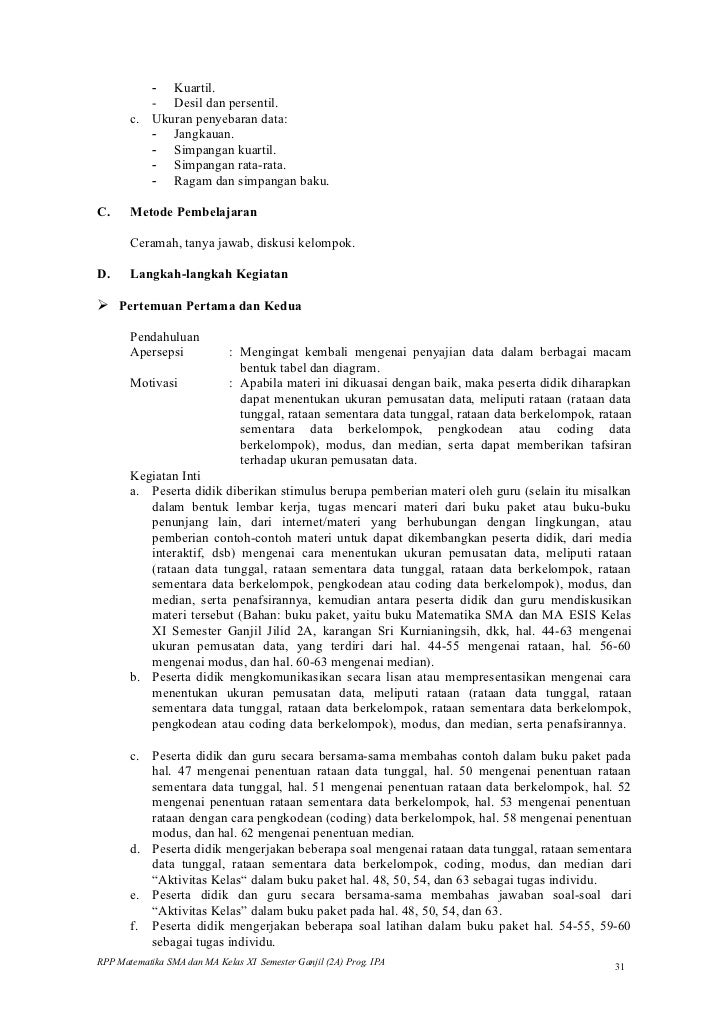 - Kuartil.
- Desil dan persentil.
c. Ukuran penyebaran data:
- Jangkauan.
- Simpangan kuartil.
- Simpangan rata-rata.
- Ragam dan simpangan baku.

C. Metode Pembelajaran

Ceramah, tanya jawab, diskusi kelompok.

D. Langkah-langkah Kegiatan

➢ Pertemuan Pertama dan Kedua

Pendahuluan
Apersepsi : Mengingat kembali mengenai penyajian data dalam berbagai macam bentuk tabel dan diagram.
Motivasi : Apabila materi ini dikuasai dengan baik, maka peserta didik diharapkan dapat menentukan ukuran pemusatan data, meliputi rataan (rataan data tunggal, rataan sementara data tunggal, rataan data berkelompok, rataan sementara data berkelompok, pengkodean atau coding data berkelompok), modus, dan median, serta dapat memberikan tafsiran terhadap ukuran pemusatan data.
Kegiatan Inti
a. Peserta didik diberikan stimulus berupa pemberian materi oleh guru (selain itu misalkan dalam bentuk lembar kerja, tugas mencari materi dari buku paket atau buku-buku penunjang lain, dari internet/materi yang berhubungan dengan lingkungan, atau pemberian contoh-contoh materi untuk dapat dikembangkan peserta didik, dari media interaktif, dsb) mengenai cara menentukan ukuran pemusatan data, meliputi rataan (rataan data tunggal, rataan sementara data tunggal, rataan data berkelompok, rataan sementara data berkelompok, pengkodean atau coding data berkelompok), modus, dan median, serta penafsirannya, kemudian antara peserta didik dan guru mendiskusikan materi tersebut (Bahan: buku paket, yaitu buku Matematika SMA dan MA ESIS Kelas XI Semester Ganjil Jilid 2A, karangan Sri Kurnianingsih, dkk, hal. 44-63 mengenai ukuran pemusatan data, yang terdiri dari hal. 44-55 mengenai rataan, hal. 56-60 mengenai modus, dan hal. 60-63 mengenai median).
b. Peserta didik mengkomunikasikan secara lisan atau mempresentasikan mengenai cara menentukan ukuran pemusatan data, meliputi rataan (rataan data tunggal, rataan sementara data tunggal, rataan data berkelompok, rataan sementara data berkelompok, pengkodean atau coding data berkelompok), modus, dan median, serta penafsirannya.

c. Peserta didik dan guru secara bersama-sama membahas contoh dalam buku paket pada hal. 47 mengenai penentuan rataan data tunggal, hal. 50 mengenai penentuan rataan sementara data tunggal, hal. 51 mengenai penentuan rataan data berkelompok, hal. 52 mengenai penentuan rataan sementara data berkelompok, hal. 53 mengenai penentuan rataan dengan cara pengkodean (coding) data berkelompok, hal. 58 mengenai penentuan modus, dan hal. 62 mengenai penentuan median.
d. Peserta didik mengerjakan beberapa soal mengenai rataan data tunggal, rataan sementara data tunggal, rataan sementara data berkelompok, coding, modus, dan median dari “Aktivitas Kelas“ dalam buku paket hal. 48, 50, 54, dan 63 sebagai tugas individu.
e. Peserta didik dan guru secara bersama-sama membahas jawaban soal-soal dari “Aktivitas Kelas” dalam buku paket pada hal. 48, 50, 54, dan 63.
f. Peserta didik mengerjakan beberapa soal latihan dalam buku paket hal. 54-55, 59-60 sebagai tugas individu.

RPP Matematika SMA dan MA Kelas XI Semester Ganjil (2A) Prog. IPA 31